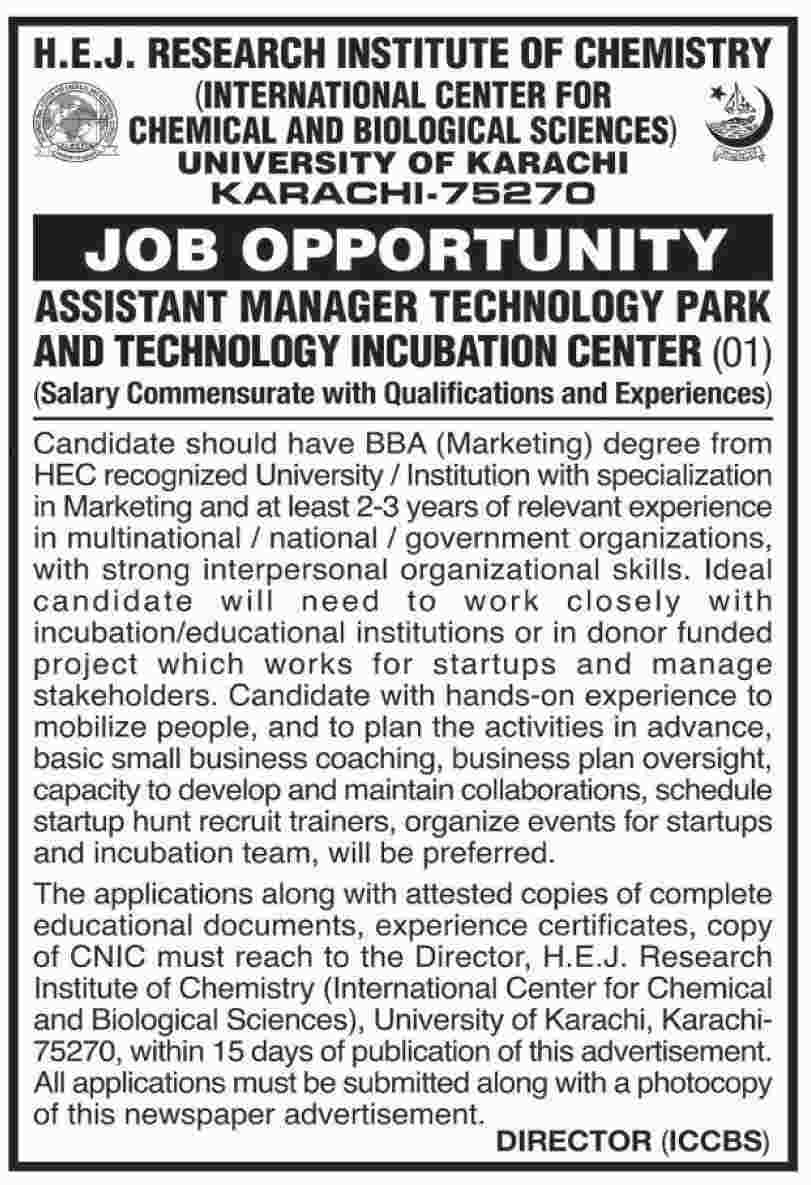 H.E.J. RESEARCH INSTITUTE OF CHEMISTRY
(INTERNATIONAL CENTER FOR CHEMICAL AND BIOLOGICAL SCIENCES)
UNIVERSITY OF KARACHI
KARACHI-75270

JOB OPPORTUNITY

ASSISTANT MANAGER TECHNOLOGY PARK AND TECHNOLOGY INCUBATION CENTER (01)
(Salary Commensurate with Qualifications and Experiences)

Candidate should have BBA (Marketing) degree from HEC recognized University / Institution with specialization in Marketing and at least 2-3 years of relevant experience in multinational / national / government organizations, with strong interpersonal organizational skills. Ideal candidate will need to work closely with incubation/educational institutions or in donor funded project which works for startups and manage stakeholders. Candidate with hands-on experience to mobilize people, and to plan the activities in advance, basic small business coaching, business plan oversight, capacity to develop and maintain collaborations, schedule startup hunt recruit trainers, organize events for startups and incubation team, will be preferred.

The applications along with attested copies of complete educational documents, experience certificates, copy of CNIC must reach to the Director, H.E.J. Research Institute of Chemistry (International Center for Chemical and Biological Sciences), University of Karachi, Karachi-75270, within 15 days of publication of this advertisement. All applications must be submitted along with a photocopy of this newspaper advertisement.

DIRECTOR (ICCBS)